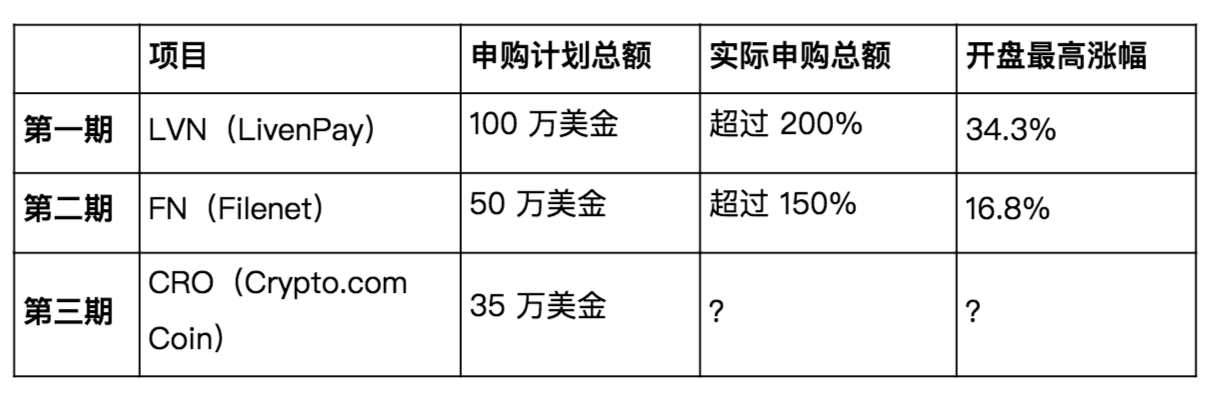 |  | 项目 | 申购计划总额 | 实际申购总额 | 开盘最高涨幅 |
|---|---|---|---|---|
| 第一期 | LVN（LivenPay） | 100 万美金 | 超过 200% | 34.3% |
| 第二期 | FN（Filenet） | 50 万美金 | 超过 150% | 16.8% |
| 第三期 | CRO（Crypto.com Coin） | 35 万美金 | ? | ? |